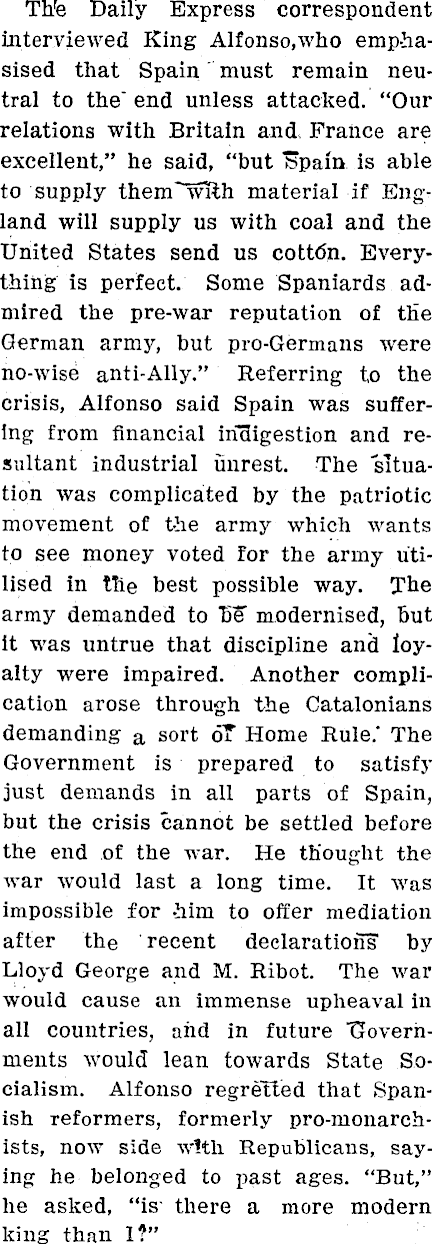 The Daily Express correspondent interviewed King Alfonso,who emphasised that Spain must remain neutral to the end unless attacked. "Our relations with Britain and France are excellent," he said, "but Spain is able to supply them with material if England will supply us with coal and the United States send us cotton. Everything is perfect. Some Spaniards admired the pre-war reputation of the German army, but pro-Germans were no-wise anti-Ally." Referring to the crisis, Alfonso said Spain was suffering from financial indigestion and resultant industrial unrest. The situation was complicated by the patriotic movement of the army which wants to see money voted for the army utilised in the best possible way. The army demanded to be modernised, but it was untrue that discipline and loyalty were impaired. Another complication arose through the Catalonians demanding a sort of Home Rule. The Government is prepared to satisfy just demands in all parts of Spain, but the crisis cannot be settled before the end of the war. He thought the war would last a long time. It was impossible for him to offer mediation after the recent declarations by Lloyd George and M. Ribot. The war would cause an immense upheaval in all countries, and in future Governments would lean towards State Socialism. Alfonso regretted that Spanish reformers, formerly pro-monarchists, now side with Republicans, saying he belonged to past ages. "But," he asked, "is there a more modern king than I?"